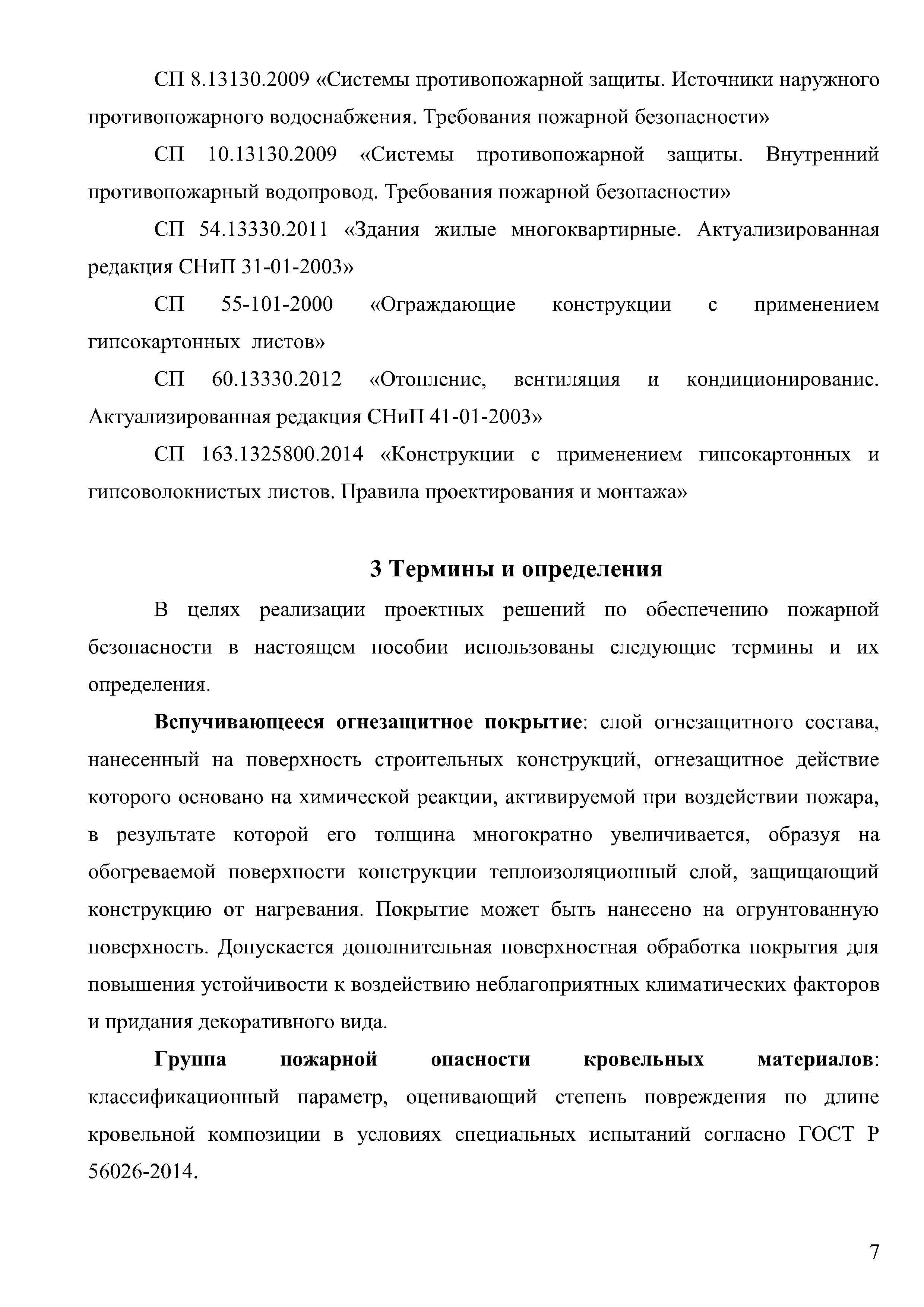 СП 8.13130.2009 «Системы противопожарной защиты. Источники наружного противопожарного водоснабжения. Требования пожарной безопасности»

СП 10.13130.2009 «Системы противопожарной защиты. Внутренний противопожарный водопровод. Требования пожарной безопасности»

СП 54.13330.2011 «Здания жилые многоквартирные. Актуализированная редакция СНиП 31-01-2003»

СП 55-101-2000 «Ограждающие конструкции с применением гипсокартонных листов»

СП 60.13330.2012 «Отопление, вентиляция и кондиционирование. Актуализированная редакция СНиП 41-01-2003»

СП 163.1325800.2014 «Конструкции с применением гипсокартонных и гипсоволокнистых листов. Правила проектирования и монтажа»

3 Термины и определения

В целях реализации проектных решений по обеспечению пожарной безопасности в настоящем пособии использованы следующие термины и их определения.

Вспучивающееся огнезащитное покрытие: слой огнезащитного состава, нанесенный на поверхность строительных конструкций, огнезащитное действие которого основано на химической реакции, активируемой при воздействии пожара, в результате которой его толщина многократно увеличивается, образуя на обогреваемой поверхности конструкции теплоизоляционный слой, защищающий конструкцию от нагревания. Покрытие может быть нанесено на огрунтованную поверхность. Допускается дополнительная поверхностная обработка покрытия для повышения устойчивости к воздействию неблагоприятных климатических факторов и придания декоративного вида.

Группа пожарной опасности кровельных материалов: классификационный параметр, оценивающий степень повреждения по длине кровельной композиции в условиях специальных испытаний согласно ГОСТ Р 56026-2014.

7